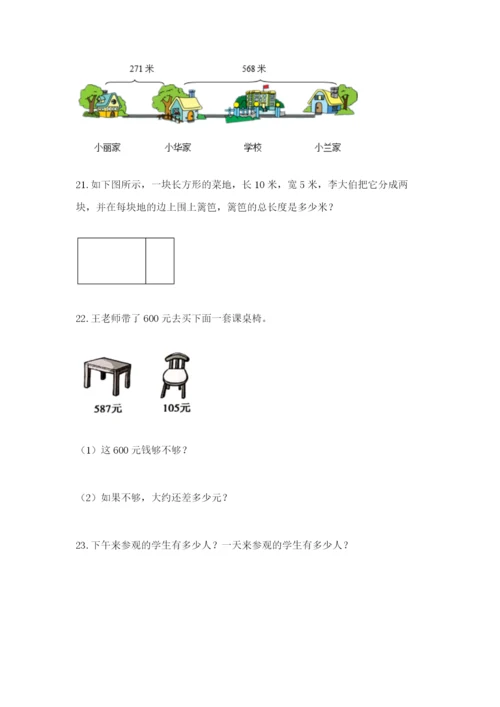 271 米

568 米

小丽家　小华家　学校　小兰家

21. 如下图所示，一块长方形的菜地，长 10 米，宽 5 米，李大伯把它分成两块，并在每块地的边上围上篱笆，篱笆的总长度是多少米？

22. 王老师带了 600 元去买下面一套课桌椅。

587元

105元

（1）这 600 元钱够不够？

（2）如果不够，大约还差多少元？

23. 下午来参观的学生有多少人？一天来参观的学生有多少人？